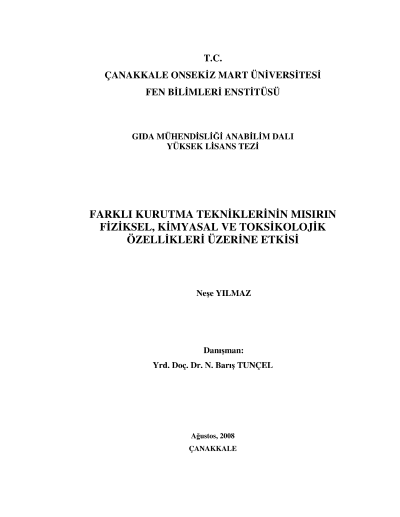 T.C.
ÇANAKKALE ONSEKİZ MART ÜNİVERSİTESİ
FEN BİLİMLERİ ENSTİTÜSÜ

GIDA MÜHENDİSLİĞİ ANABİLİM DALI
YÜKSEK LİSANS TEZİ

FARKLI KURUTMA TEKNİKLERİNİN MISIRIN
FİZİKSEL, KİMYASAL VE TOKSİKOLOJİK
ÖZELLİKLERİ ÜZERİNE ETKİSİ

Neşe YILMAZ

Danışman:
Yrd. Doç. Dr. N. Barış TUNÇEL

Ağustos, 2008
ÇANAKKALE